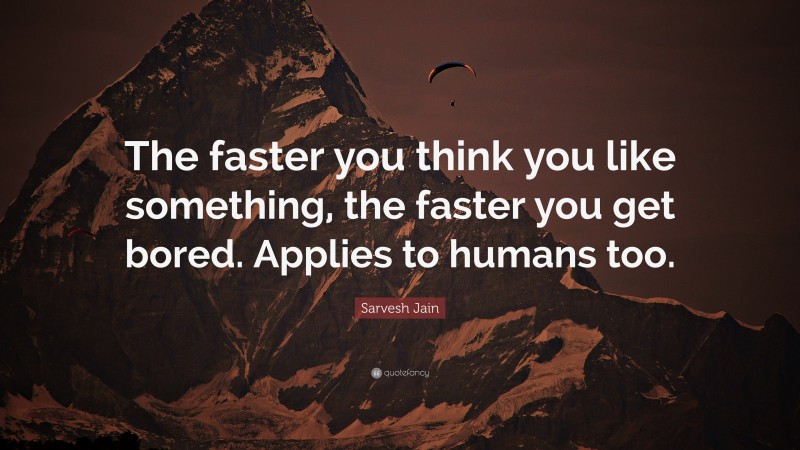 The faster you think you like something, the faster you get bored. Applies to humans too.

Sarvesh Jain

quotefancy